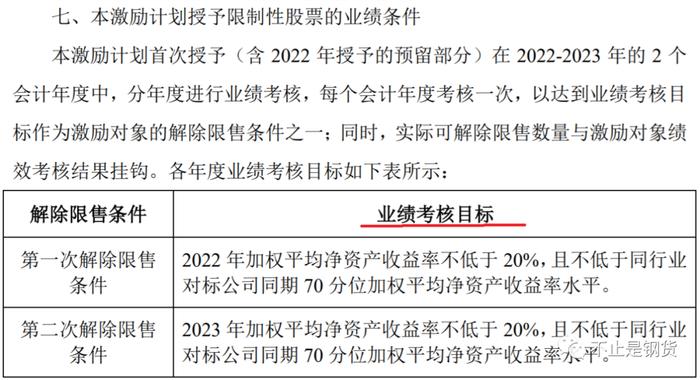 七、本激励计划授予限制性股票的业绩条件

本激励计划首次授予（含 2022 年授予的预留部分）在 2022-2023 年的 2 个会计年度中，分年度进行业绩考核，每个会计年度考核一次，以达到业绩考核目标作为激励对象的解除限售条件之一；同时，实际可解除限售数量与激励对象绩效考核结果挂钩。各年度业绩考核目标如下表所示：

| 解除限售条件 | 业绩考核目标 |
|---|---|
| 第一次解除限售条件 | 2022 年加权平均净资产收益率不低于 20%，且不低于同行业对标公司同期 70 分位加权平均净资产收益率水平。 |
| 第二次解除限售条件 | 2023 年加权平均净资产收益率不低于 20%，且不低于同行业对标公司同期 70 分位加权平均净资产收益率水平。 |

不止是钢货